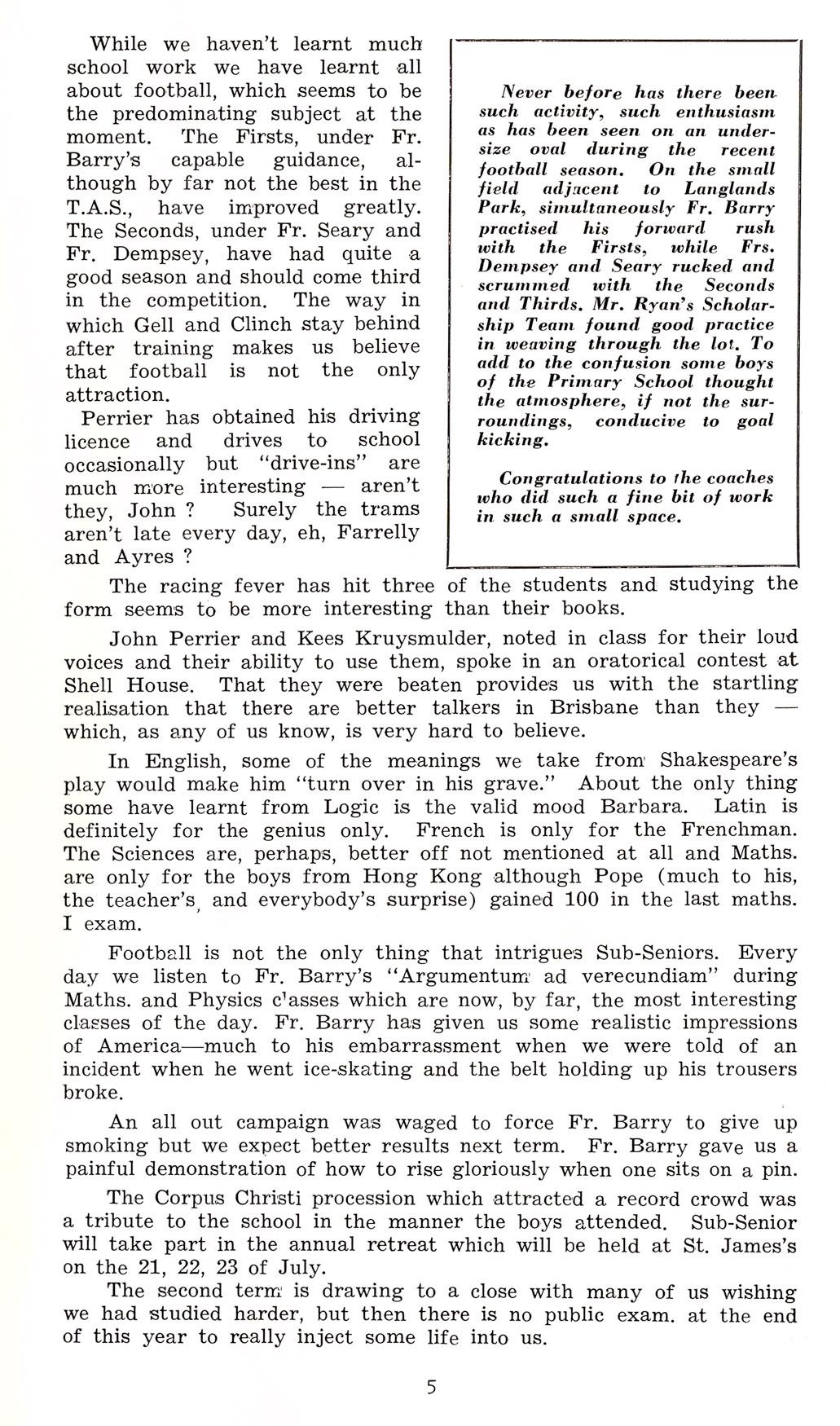 While we haven't learnt much school work we have learnt all about football, which seems to be the predominating subject at the moment. The Firsts, under Fr. Barry's capable guidance, although by far not the best in the T.A.S., have improved greatly. The Seconds, under Fr. Seary and Fr. Dempsey, have had quite a good season and should come third in the competition. The way in which Gell and Clinch stay behind after training makes us believe that football is not the only attraction.

Perrier has obtained his driving licence and drives to school occasionally but "drive-ins" are much more interesting — aren't they, John ? Surely the trams aren't late every day, eh, Farrelly and Ayres ?

Never before has there been such activity, such enthusiasm as has been seen on an undersize oval during the recent football season. On the small field adjacent to Langlands Park, simultaneously Fr. Barry practised his forward rush with the Firsts, while Frs. Dempsey and Seary rucked and scrummed with the Seconds and Thirds. Mr. Ryan's Scholarship Team found good practice in weaving through the lot. To add to the confusion some boys of the Primary School thought the atmosphere, if not the surroundings, conducive to goal kicking.

Congratulations to the coaches who did such a fine bit of work in such a small space.

The racing fever has hit three of the students and studying the form seems to be more interesting than their books.

John Perrier and Kees Kruysmulder, noted in class for their loud voices and their ability to use them, spoke in an oratorical contest at Shell House. That they were beaten provides us with the startling realisation that there are better talkers in Brisbane than they — which, as any of us know, is very hard to believe.

In English, some of the meanings we take from Shakespeare's play would make him "turn over in his grave." About the only thing some have learnt from Logic is the valid mood Barbara. Latin is definitely for the genius only. French is only for the Frenchman. The Sciences are, perhaps, better off not mentioned at all and Maths. are only for the boys from Hong Kong although Pope (much to his, the teacher's, and everybody's surprise) gained 100 in the last maths. I exam.

Football is not the only thing that intrigues Sub-Seniors. Every day we listen to Fr. Barry's "Argumentum ad verecundiam" during Maths. and Physics classes which are now, by far, the most interesting classes of the day. Fr. Barry has given us some realistic impressions of America—much to his embarrassment when we were told of an incident when he went ice-skating and the belt holding up his trousers broke.

An all out campaign was waged to force Fr. Barry to give up smoking but we expect better results next term. Fr. Barry gave us a painful demonstration of how to rise gloriously when one sits on a pin.

The Corpus Christi procession which attracted a record crowd was a tribute to the school in the manner the boys attended. Sub-Senior will take part in the annual retreat which will be held at St. James's on the 21, 22, 23 of July.

The second term is drawing to a close with many of us wishing we had studied harder, but then there is no public exam. at the end of this year to really inject some life into us.

5